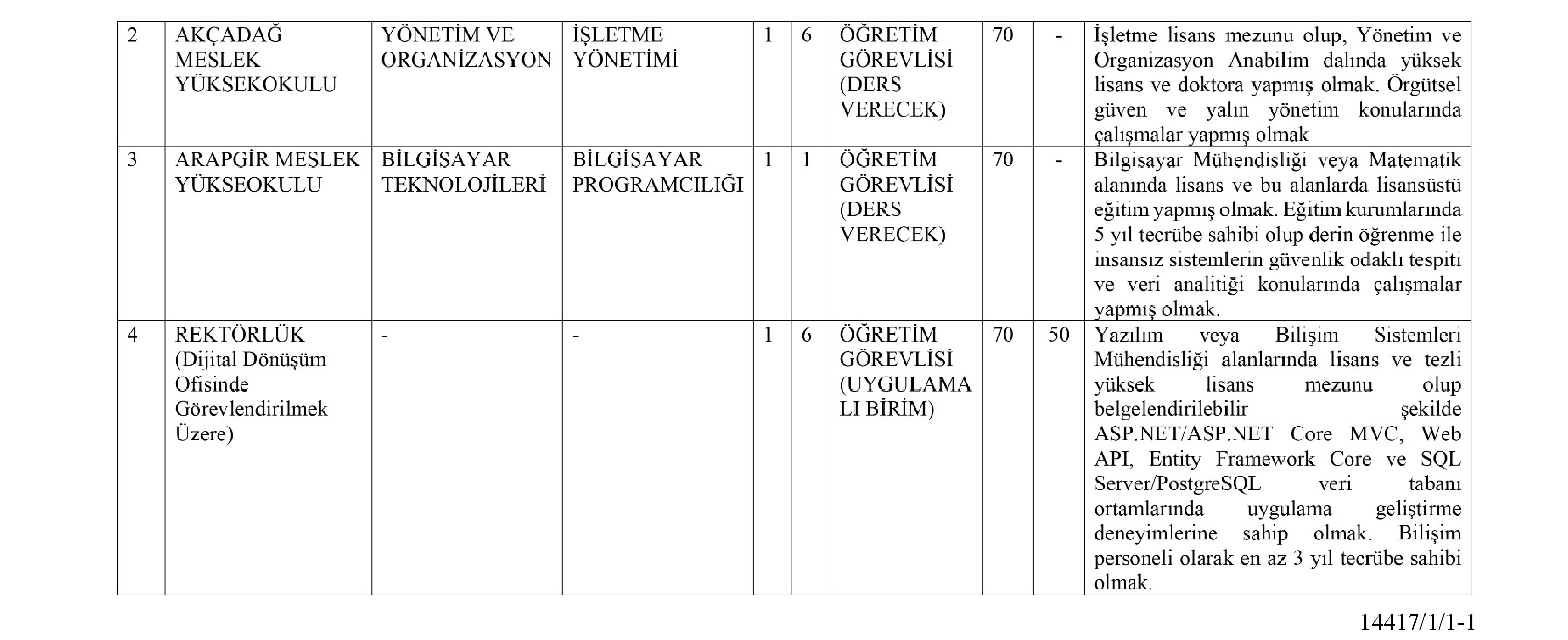 | 2 | AKÇADAĞ MESLEK YÜKSEKOKULU | YÖNETİM VE ORGANİZASYON | İŞLETME YÖNETİMİ | 1 | 6 | ÖĞRETİM GÖREVLİSİ (DERS VERECEK) | 70 | - | İşletme lisans mezunu olup, Yönetim ve Organizasyon Anabilim dalında yüksek lisans ve doktora yapmış olmak. Örgütsel güven ve yalın yönetim konularında çalışmalar yapmış olmak |
|---|---|---|---|---|---|---|---|---|---|
| 3 | ARAPGİR MESLEK YÜKSEOKULU | BİLGİSAYAR TEKNOLOJİLERİ | BİLGİSAYAR PROGRAMCILIĞI | 1 | 1 | ÖĞRETİM GÖREVLİSİ (DERS VERECEK) | 70 | - | Bilgisayar Mühendisliği veya Matematik alanında lisans ve bu alanlarda lisansüstü eğitim yapmış olmak. Eğitim kurumlarında 5 yıl tecrübe sahibi olup derin öğrenme ile insansız sistemlerin güvenlik odaklı tespiti ve veri analitiği konularında çalışmalar yapmış olmak. |
| 4 | REKTÖRLÜK (Dijital Dönüşüm Ofisinde Görevlendirilmek Üzere) | - | - | 1 | 6 | ÖĞRETİM GÖREVLİSİ (UYGULAMALI BİRİM) | 70 | 50 | Yazılım veya Bilişim Sistemleri Mühendisliği alanlarında lisans ve tezli yüksek lisans mezunu olup belgelendirilebilir şekilde ASP.NET/ASP.NET Core MVC, Web API, Entity Framework Core ve SQL Server/PostgreSQL veri tabanı ortamlarında uygulama geliştirme deneyimlerine sahip olmak. Bilişim personeli olarak en az 3 yıl tecrübe sahibi olmak. |

14417/1/1-1